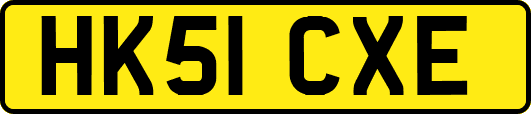 HK51 CXE